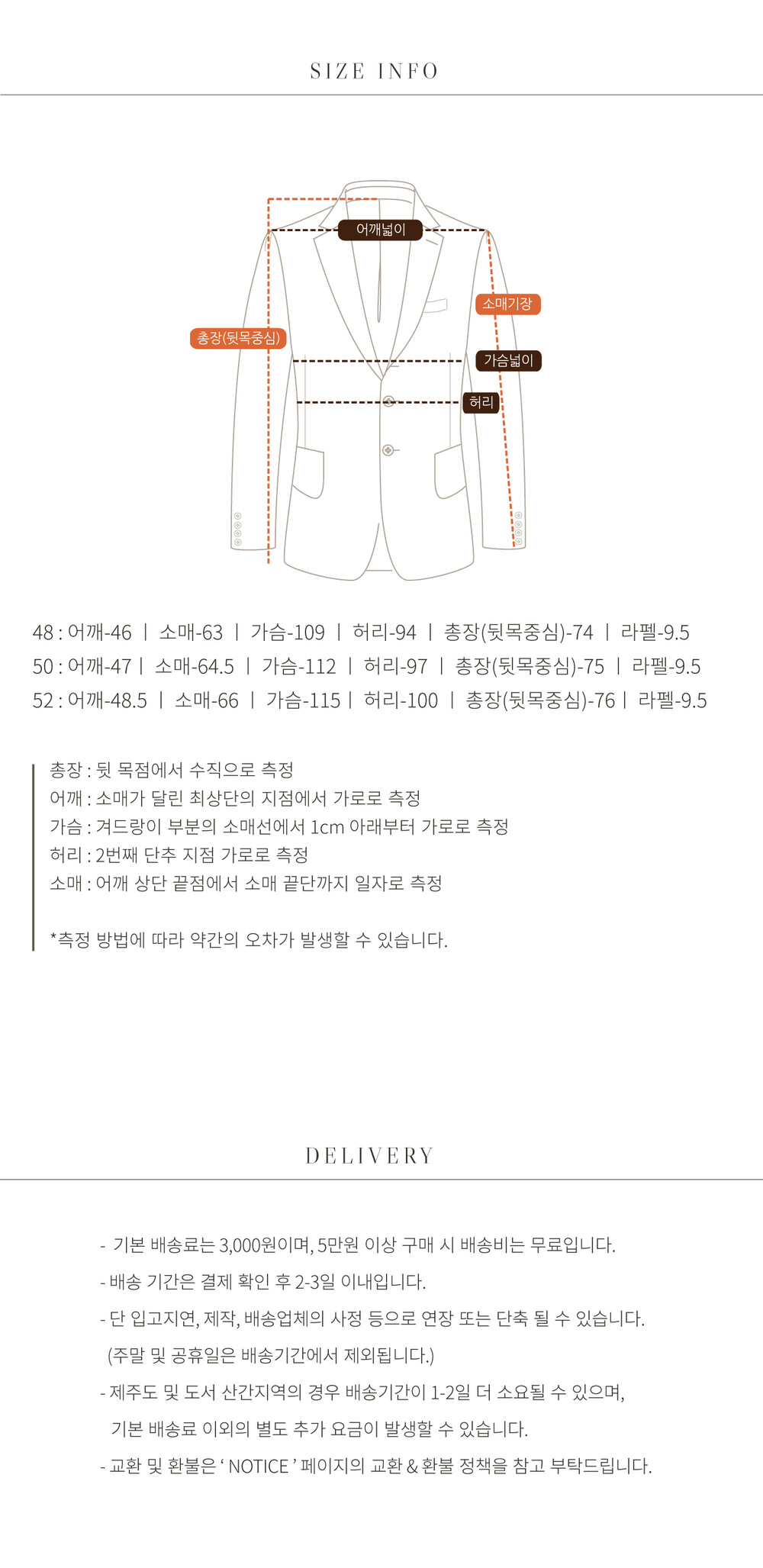 SIZE INFO

어깨넓이

소매기장

총장(뒷목중심)

가슴넓이

허리

48 : 어깨-46 | 소매-63 | 가슴-109 | 허리-94 | 총장(뒷목중심)-74 | 라펠-9.5
50 : 어깨-47 | 소매-64.5 | 가슴-112 | 허리-97 | 총장(뒷목중심)-75 | 라펠-9.5
52 : 어깨-48.5 | 소매-66 | 가슴-115 | 허리-100 | 총장(뒷목중심)-76 | 라펠-9.5

총장 : 뒷 목점에서 수직으로 측정
어깨 : 소매가 달린 최상단의 지점에서 가로로 측정
가슴 : 겨드랑이 부분의 소매선에서 1cm 아래부터 가로로 측정
허리 : 2번째 단추 지점 가로로 측정
소매 : 어깨 상단 끝점에서 소매 끝단까지 일자로 측정

*측정 방법에 따라 약간의 오차가 발생할 수 있습니다.

DELIVERY

- 기본 배송료는 3,000원이며, 5만원 이상 구매 시 배송비는 무료입니다.

- 배송 기간은 결제 확인 후 2-3일 이내입니다.

- 단 입고지연, 제작, 배송업체의 사정 등으로 연장 또는 단축 될 수 있습니다.
(주말 및 공휴일은 배송기간에서 제외됩니다.)

- 제주도 및 도서 산간지역의 경우 배송기간이 1-2일 더 소요될 수 있으며,
기본 배송료 이외의 별도 추가 요금이 발생할 수 있습니다.

- 교환 및 환불은 ' NOTICE ' 페이지의 교환 & 환불 정책을 참고 부탁드립니다.